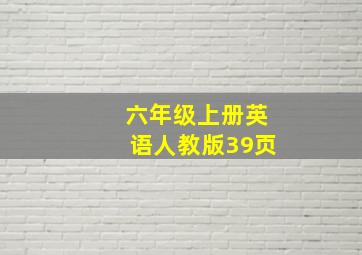 六年级上册英语人教版39页